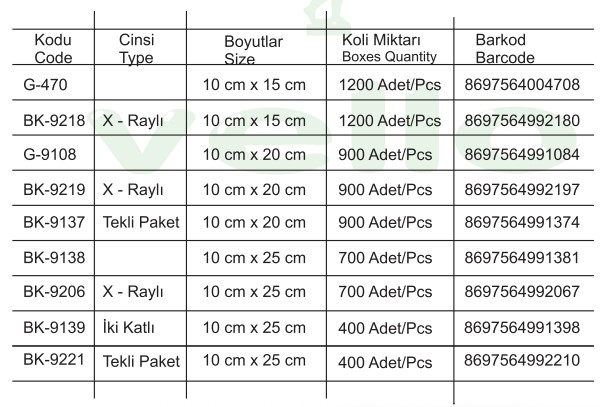 | Kodu Code | Cinsi Type | Boyutlar Size | Koli Miktarı Boxes Quantity | Barkod Barcode |
|---|---|---|---|---|
| G-470 | | 10 cm x 15 cm | 1200 Adet/Pcs | 8697564004708 |
| BK-9218 | X - Raylı | 10 cm x 15 cm | 1200 Adet/Pcs | 8697564992180 |
| G-9108 | | 10 cm x 20 cm | 900 Adet/Pcs | 8697564991084 |
| BK-9219 | X - Raylı | 10 cm x 20 cm | 900 Adet/Pcs | 8697564992197 |
| BK-9137 | Tekli Paket | 10 cm x 20 cm | 900 Adet/Pcs | 8697564991374 |
| BK-9138 | | 10 cm x 25 cm | 700 Adet/Pcs | 8697564991381 |
| BK-9206 | X - Raylı | 10 cm x 25 cm | 700 Adet/Pcs | 8697564992067 |
| BK-9139 | İki Katlı | 10 cm x 25 cm | 400 Adet/Pcs | 8697564991398 |
| BK-9221 | Tekli Paket | 10 cm x 25 cm | 400 Adet/Pcs | 8697564992210 |

vello